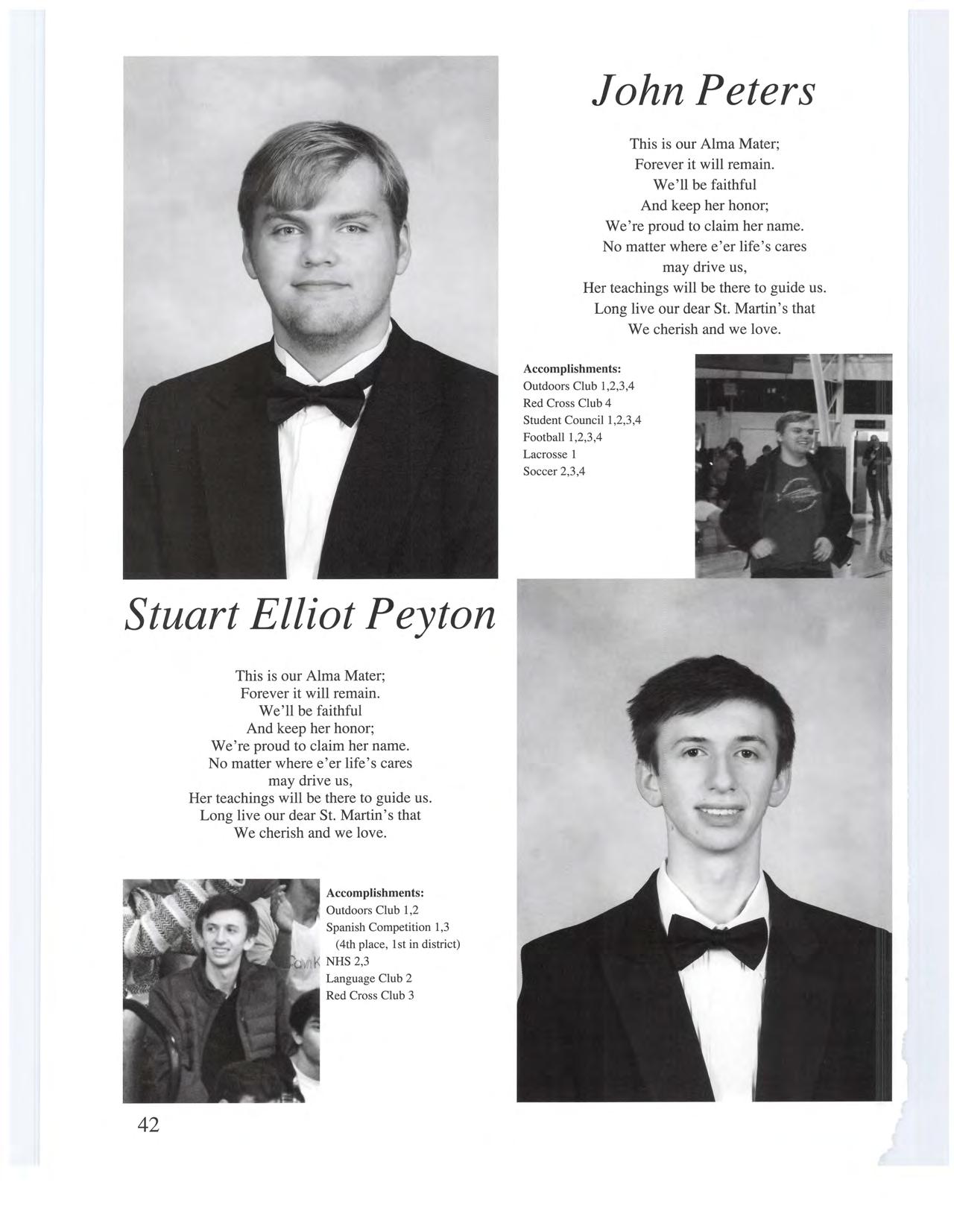 John Peters

This is our Alma Mater;
Forever it will remain.
We'll be faithful
And keep her honor;
We're proud to claim her name.
No matter where e'er life's cares
may drive us,
Her teachings will be there to guide us.
Long live our dear St. Martin's that
We cherish and we love.

Accomplishments:
Outdoors Club 1,2,3,4
Red Cross Club 4
Student Council 1,2,3,4
Football 1,2,3,4
Lacrosse 1
Soccer 2,3,4

Stuart Elliot Peyton

This is our Alma Mater;
Forever it will remain.
We'll be faithful
And keep her honor;
We're proud to claim her name.
No matter where e'er life's cares
may drive us,
Her teachings will be there to guide us.
Long live our dear St. Martin's that
We cherish and we love.

Accomplishments:
Outdoors Club 1,2
Spanish Competition 1,3
(4th place, 1st in district)
NHS 2,3
Language Club 2
Red Cross Club 3

42